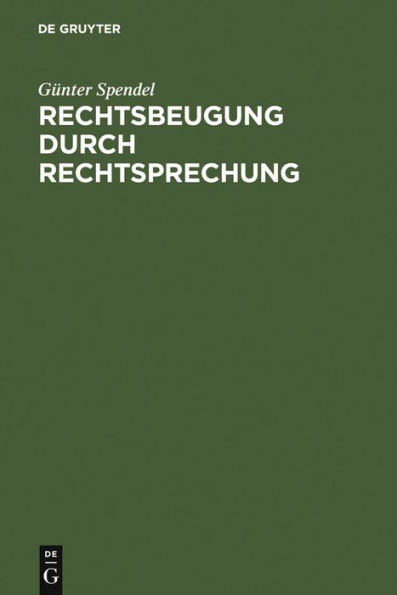 DE GRUYTER

Günter Spendel

RECHTSBEUGUNG DURCH RECHTSPRECHUNG

DE
G